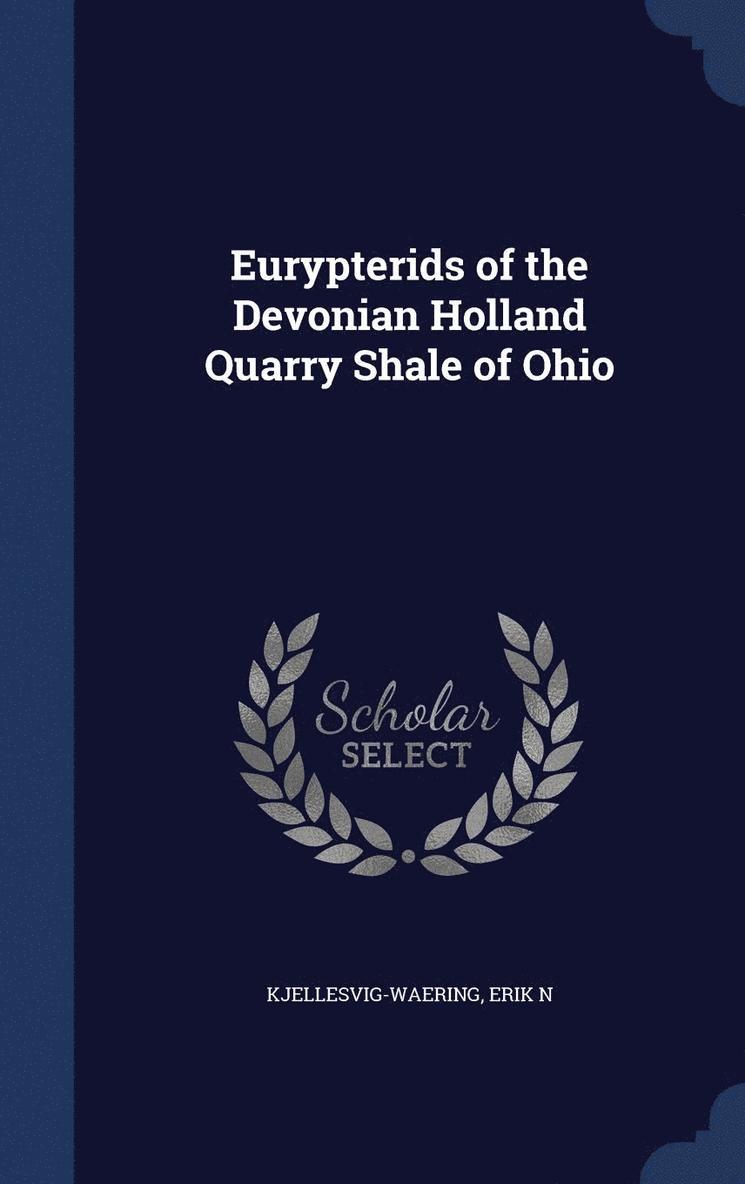 Eurypterids of the Devonian Holland Quarry Shale of Ohio

Scholar SELECT

KJELLESVIG-WAERING, ERIK N